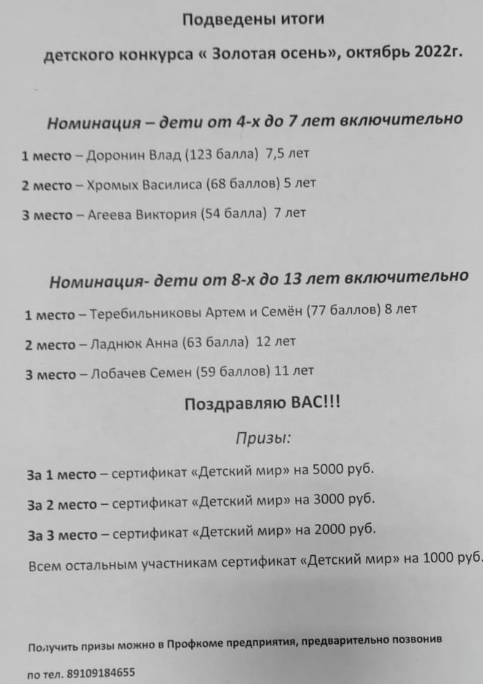 Подведены итоги

детского конкурса « Золотая осень», октябрь 2022г.

Номинация – дети от 4-х до 7 лет включительно

1 место – Доронин Влад (123 балла) 7,5 лет

2 место – Хромых Василиса (68 баллов) 5 лет

3 место – Агеева Виктория (54 балла) 7 лет

Номинация- дети от 8-х до 13 лет включительно

1 место – Теребильниковы Артем и Семён (77 баллов) 8 лет

2 место – Ладнюк Анна (63 балла) 12 лет

3 место – Лобачев Семен (59 баллов) 11 лет

Поздравляю ВАС!!!

Призы:

За 1 место – сертификат «Детский мир» на 5000 руб.

За 2 место – сертификат «Детский мир» на 3000 руб.

За 3 место – сертификат «Детский мир» на 2000 руб.

Всем остальным участникам сертификат «Детский мир» на 1000 руб.

Получить призы можно в Профкоме предприятия, предварительно позвонив по тел. 89109184655